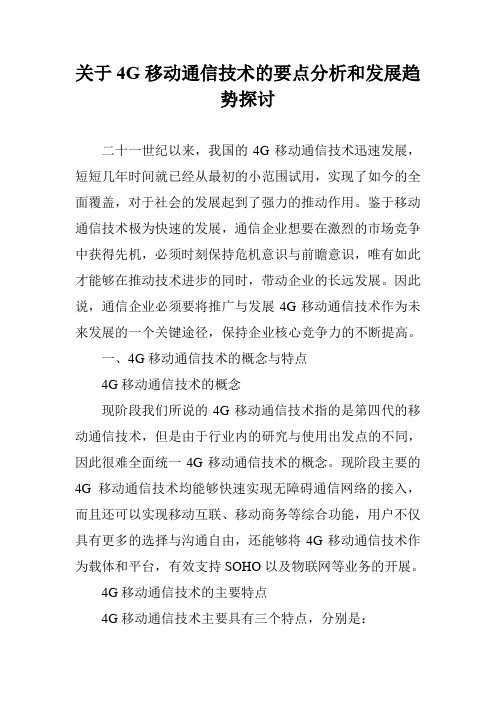 关于 4G 移动通信技术的要点分析和发展趋势探讨

二十一世纪以来，我国的 4G 移动通信技术迅速发展，短短几年时间就已经从最初的小范围试用，实现了如今的全面覆盖，对于社会的发展起到了强力的推动作用。鉴于移动通信技术极为快速的发展，通信企业想要在激烈的市场竞争中获得先机，必须时刻保持危机意识与前瞻意识，唯有如此才能够在推动技术进步的同时，带动企业的长远发展。因此说，通信企业必须要将推广与发展 4G 移动通信技术作为未来发展的一个关键途径，保持企业核心竞争力的不断提高。

一、4G 移动通信技术的概念与特点

4G 移动通信技术的概念

现阶段我们所说的 4G 移动通信技术指的是第四代的移动通信技术，但是由于行业内的研究与使用出发点的不同，因此很难全面统一 4G 移动通信技术的概念。现阶段主要的 4G 移动通信技术均能够快速实现无障碍通信网络的接入，而且还可以实现移动互联、移动商务等综合功能，用户不仅具有更多的选择与沟通自由，还能够将 4G 移动通信技术作为载体和平台，有效支持 SOHO 以及物联网等业务的开展。

4G 移动通信技术的主要特点

4G 移动通信技术主要具有三个特点，分别是：